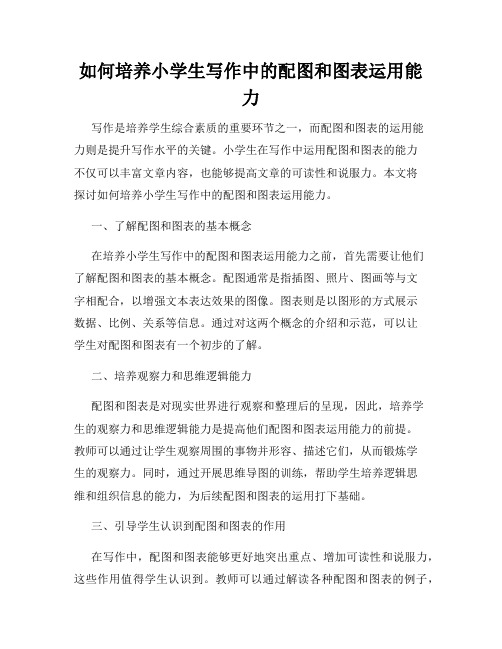 如何培养小学生写作中的配图和图表运用能力

写作是培养学生综合素质的重要环节之一，而配图和图表的运用能力则是提升写作水平的关键。小学生在写作中运用配图和图表的能力不仅可以丰富文章内容，也能够提高文章的可读性和说服力。本文将探讨如何培养小学生写作中的配图和图表运用能力。

一、了解配图和图表的基本概念

在培养小学生写作中的配图和图表运用能力之前，首先需要让他们了解配图和图表的基本概念。配图通常是指插图、照片、图画等与文字相配合，以增强文本表达效果的图像。图表则是以图形的方式展示数据、比例、关系等信息。通过对这两个概念的介绍和示范，可以让学生对配图和图表有一个初步的了解。

二、培养观察力和思维逻辑能力

配图和图表是对现实世界进行观察和整理后的呈现，因此，培养学生的观察力和思维逻辑能力是提高他们配图和图表运用能力的前提。教师可以通过让学生观察周围的事物并形容、描述它们，从而锻炼学生的观察力。同时，通过开展思维导图的训练，帮助学生培养逻辑思维和组织信息的能力，为后续配图和图表的运用打下基础。

三、引导学生认识到配图和图表的作用

在写作中，配图和图表能够更好地突出重点、增加可读性和说服力，这些作用值得学生认识到。教师可以通过解读各种配图和图表的例子，